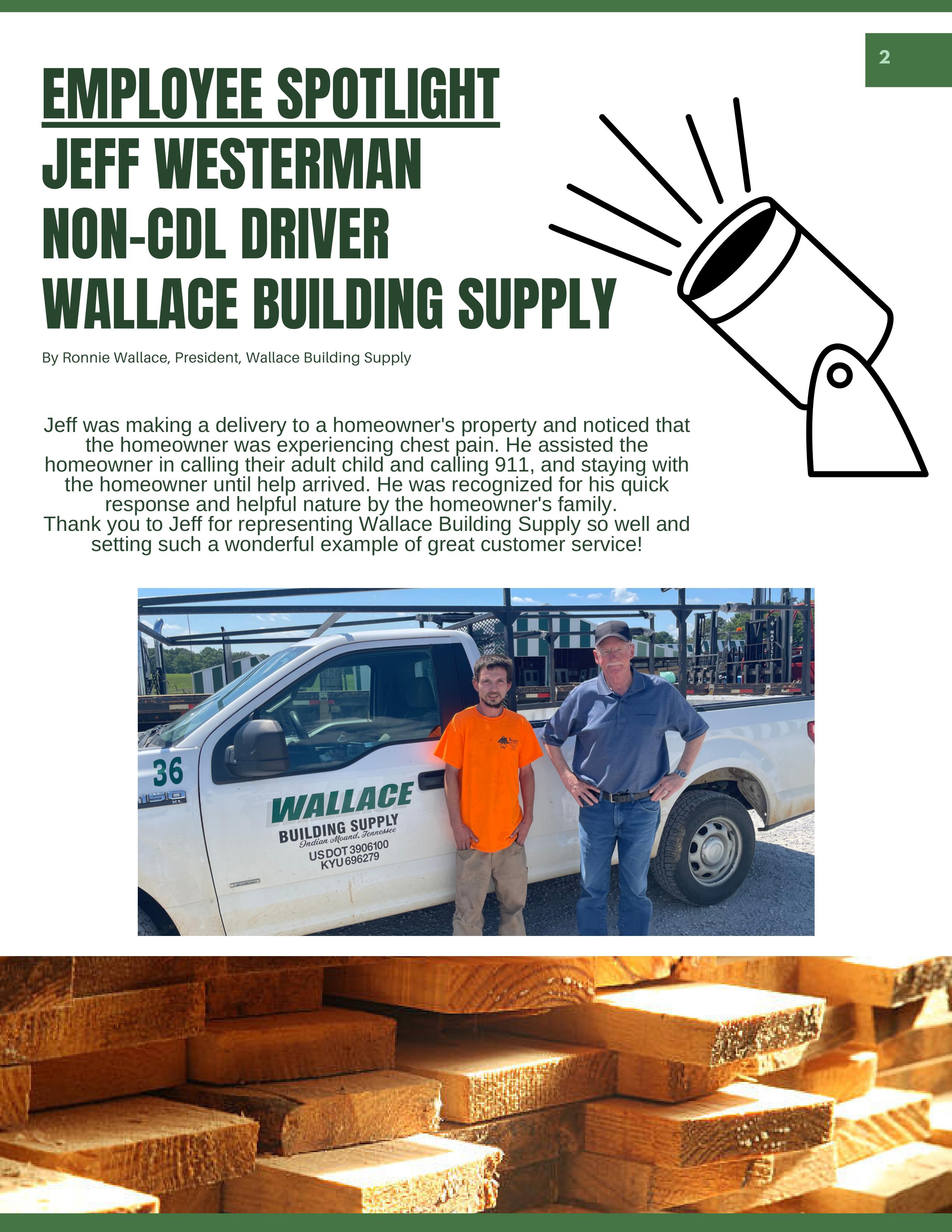 2

EMPLOYEE SPOTLIGHT
JEFF WESTERMAN
NON-CDL DRIVER
WALLACE BUILDING SUPPLY

By Ronnie Wallace, President, Wallace Building Supply

Jeff was making a delivery to a homeowner's property and noticed that the homeowner was experiencing chest pain. He assisted the homeowner in calling their adult child and calling 911, and staying with the homeowner until help arrived. He was recognized for his quick response and helpful nature by the homeowner's family.
Thank you to Jeff for representing Wallace Building Supply so well and setting such a wonderful example of great customer service!

36

WALLACE
BUILDING SUPPLY
Indian Mound, Tennessee
USDOT 3906100
KYU 696279